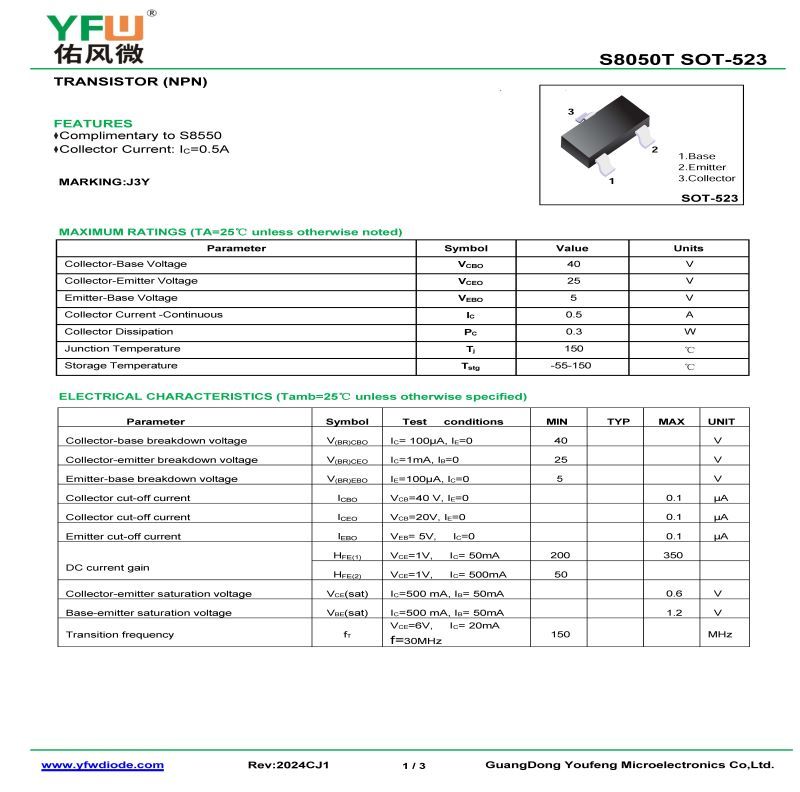 YFW®
佑风微

S8050T SOT-523

TRANSISTOR (NPN)

FEATURES
♦Complimentary to S8550
♦Collector Current: $I_C$=0.5A

MARKING:J3Y

3
2
1
1.Base
2.Emitter
3.Collector
SOT-523

MAXIMUM RATINGS (TA=25℃ unless otherwise noted)

| Parameter | Symbol | Value | Units |
|---|---|---|---|
| Collector-Base Voltage | $V_{CBO}$ | 40 | V |
| Collector-Emitter Voltage | $V_{CEO}$ | 25 | V |
| Emitter-Base Voltage | $V_{EBO}$ | 5 | V |
| Collector Current -Continuous | $I_C$ | 0.5 | A |
| Collector Dissipation | $P_C$ | 0.3 | W |
| Junction Temperature | $T_j$ | 150 | ℃ |
| Storage Temperature | $T_{stg}$ | -55-150 | ℃ |

ELECTRICAL CHARACTERISTICS (Tamb=25℃ unless otherwise specified)

| Parameter | Symbol | Test conditions | MIN | TYP | MAX | UNIT |
|---|---|---|---|---|---|---|
| Collector-base breakdown voltage | $V_{(BR)CBO}$ | $I_C$= 100μA, $I_E$=0 | 40 | | | V |
| Collector-emitter breakdown voltage | $V_{(BR)CEO}$ | $I_C$=1mA, $I_B$=0 | 25 | | | V |
| Emitter-base breakdown voltage | $V_{(BR)EBO}$ | $I_E$=100μA, $I_C$=0 | 5 | | | V |
| Collector cut-off current | $I_{CBO}$ | $V_{CB}$=40 V, $I_E$=0 | | | 0.1 | μA |
| Collector cut-off current | $I_{CEO}$ | $V_{CB}$=20V, $I_E$=0 | | | 0.1 | μA |
| Emitter cut-off current | $I_{EBO}$ | $V_{EB}$= 5V, $I_C$=0 | | | 0.1 | μA |
| DC current gain | $H_{FE(1)}$ | $V_{CE}$=1V, $I_C$= 50mA | 200 | | 350 | |
| | $H_{FE(2)}$ | $V_{CE}$=1V, $I_C$= 500mA | 50 | | | |
| Collector-emitter saturation voltage | $V_{CE}$(sat) | $I_C$=500 mA, $I_B$= 50mA | | | 0.6 | V |
| Base-emitter saturation voltage | $V_{BE}$(sat) | $I_C$=500 mA, $I_B$= 50mA | | | 1.2 | V |
| Transition frequency | $f_T$ | $V_{CE}$=6V, $I_C$= 20mA f=30MHz | 150 | | | MHz |

www.yfwdiode.com    Rev:2024CJ1    1 / 3    GuangDong Youfeng Microelectronics Co,Ltd.